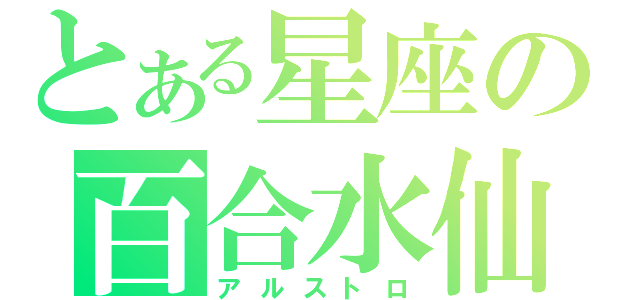 とある星座の
百合水仙
アルストロ